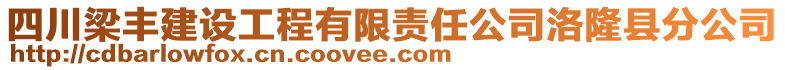 四川梁丰建设工程有限责任公司洛隆县分公司
http://cdbarlowfox.cn.coovee.com